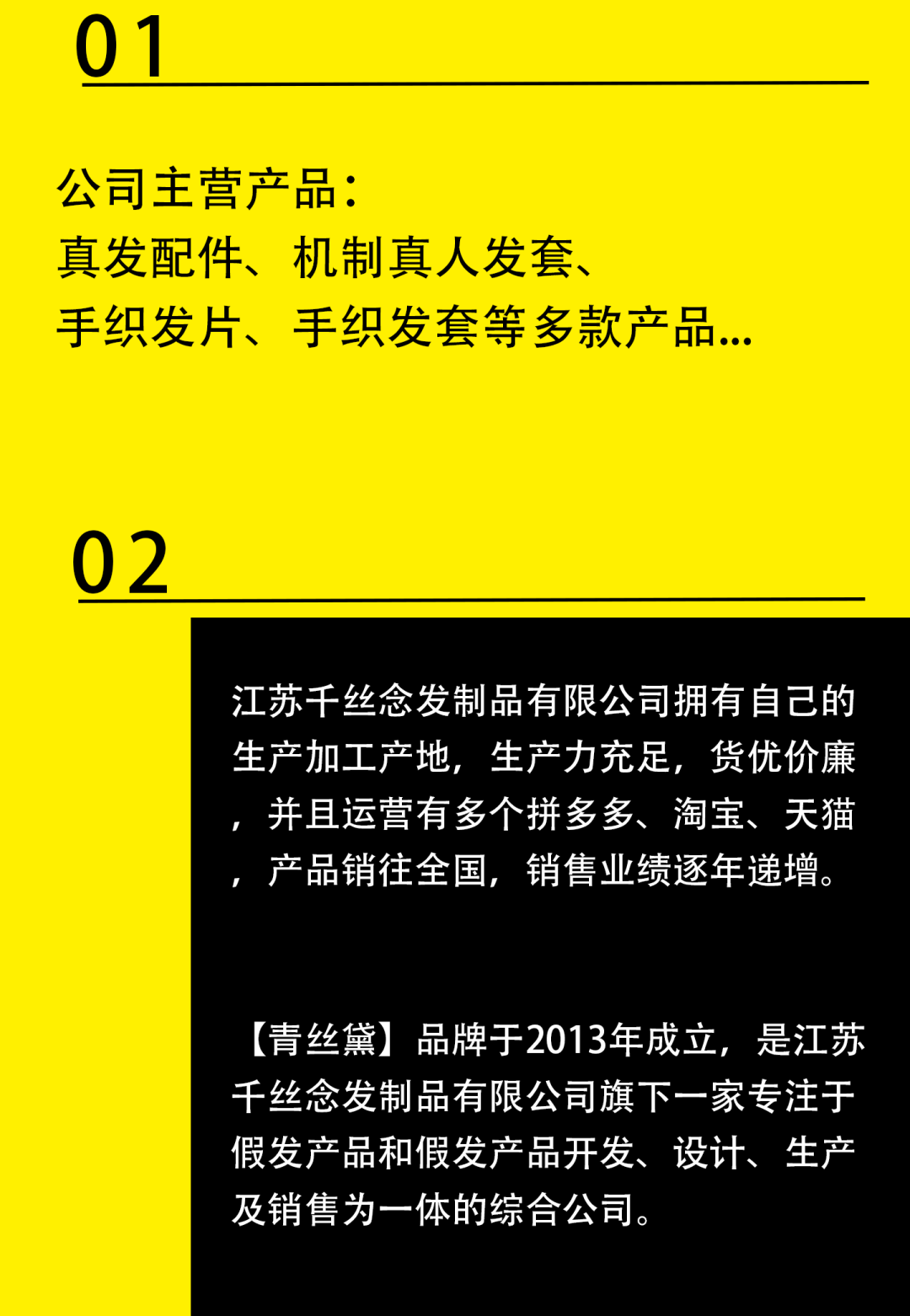 01

公司主营产品：
真发配件、机制真人发套、
手织发片、手织发套等多款产品...

02

江苏千丝念发制品有限公司拥有自己的生产加工产地，生产力充足，货优价廉，并且运营有多个拼多多、淘宝、天猫，产品销往全国，销售业绩逐年递增。

【青丝黛】品牌于2013年成立，是江苏千丝念发制品有限公司旗下一家专注于假发产品和假发产品开发、设计、生产及销售为一体的综合公司。